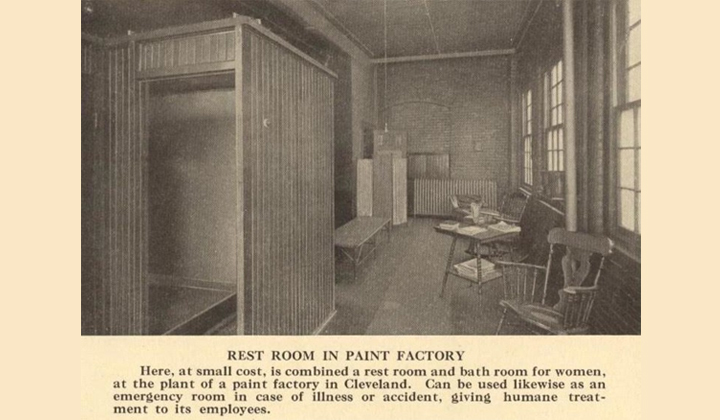 REST ROOM IN PAINT FACTORY

Here, at small cost, is combined a rest room and bath room for women, at the plant of a paint factory in Cleveland. Can be used likewise as an emergency room in case of illness or accident, giving humane treatment to its employees.